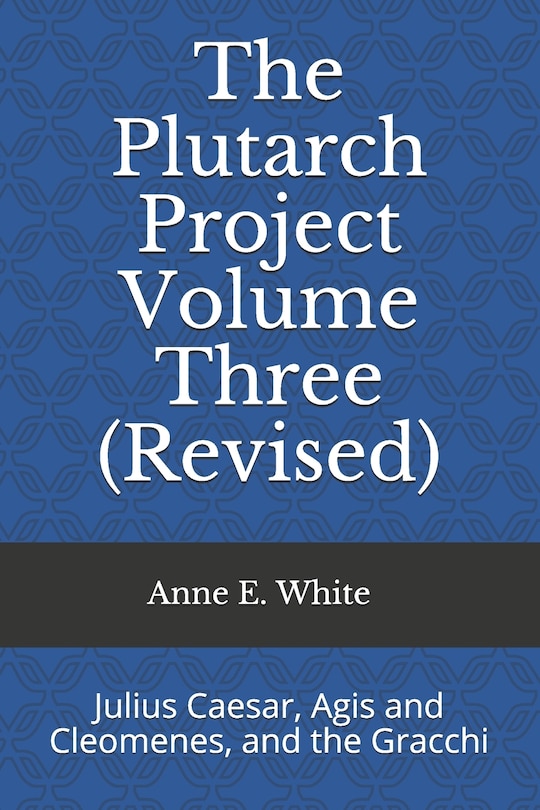 The Plutarch Project Volume Three (Revised)

Anne E. White

Julius Caesar, Agis and Cleomenes, and the Gracchi